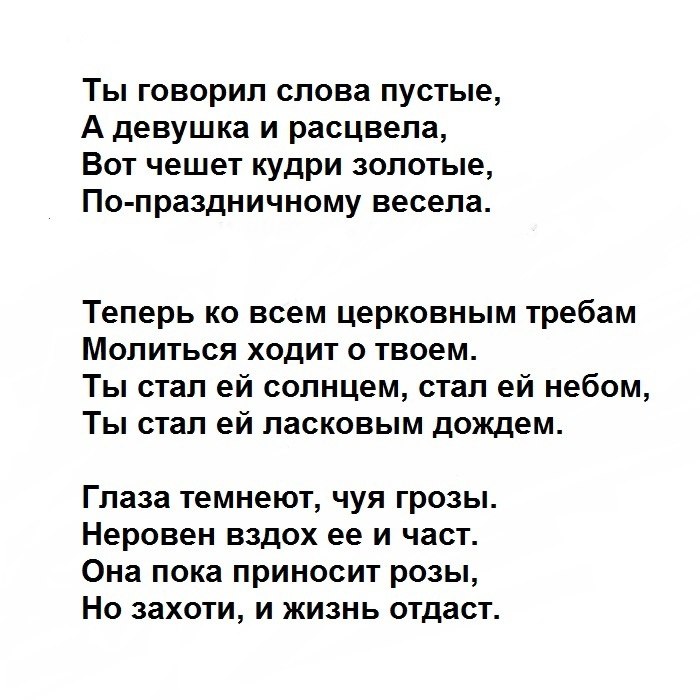 Ты говорил слова пустые,
А девушка и расцвела,
Вот чешет кудри золотые,
По-праздничному весела.

Теперь ко всем церковным требам
Молиться ходит о твоем.
Ты стал ей солнцем, стал ей небом,
Ты стал ей ласковым дождем.

Глаза темнеют, чуя грозы.
Неровен вздох ее и част.
Она пока приносит розы,
Но захоти, и жизнь отдаст.